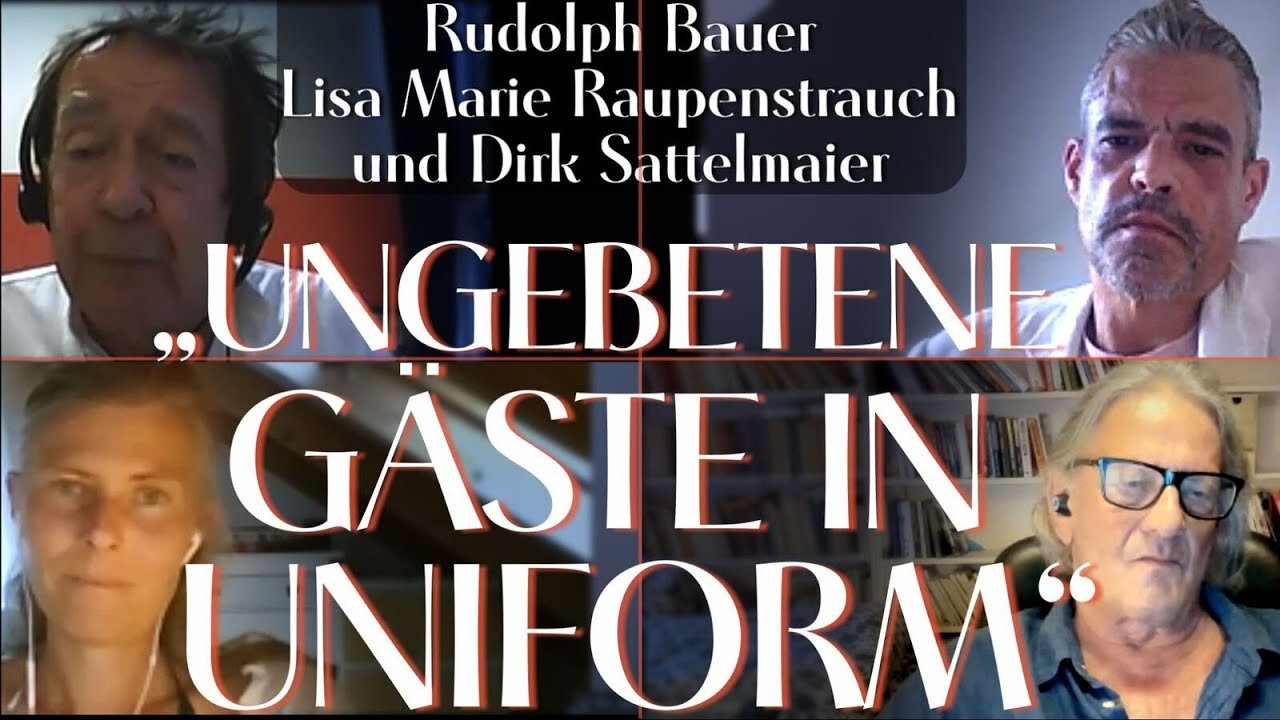 Rudolph Bauer
Lisa Marie Raupenstrauch
und Dirk Sattelmaier

„UNGEBETENE
GÄSTE IN
UNIFORM“